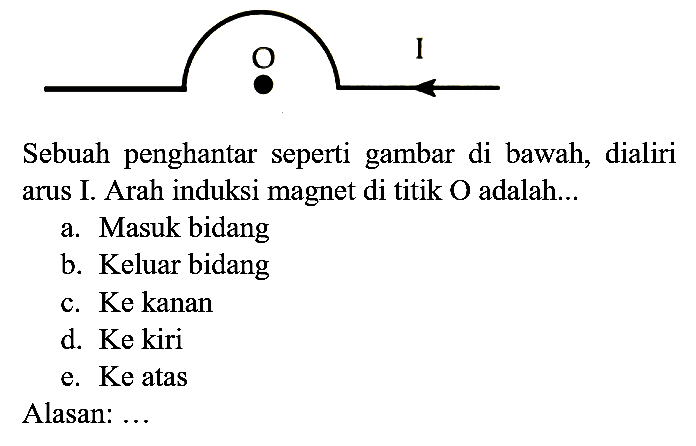 O

I

Sebuah penghantar seperti gambar di bawah, dialiri arus I. Arah induksi magnet di titik O adalah...

a. Masuk bidang
b. Keluar bidang
c. Ke kanan
d. Ke kiri
e. Ke atas

Alasan: ...